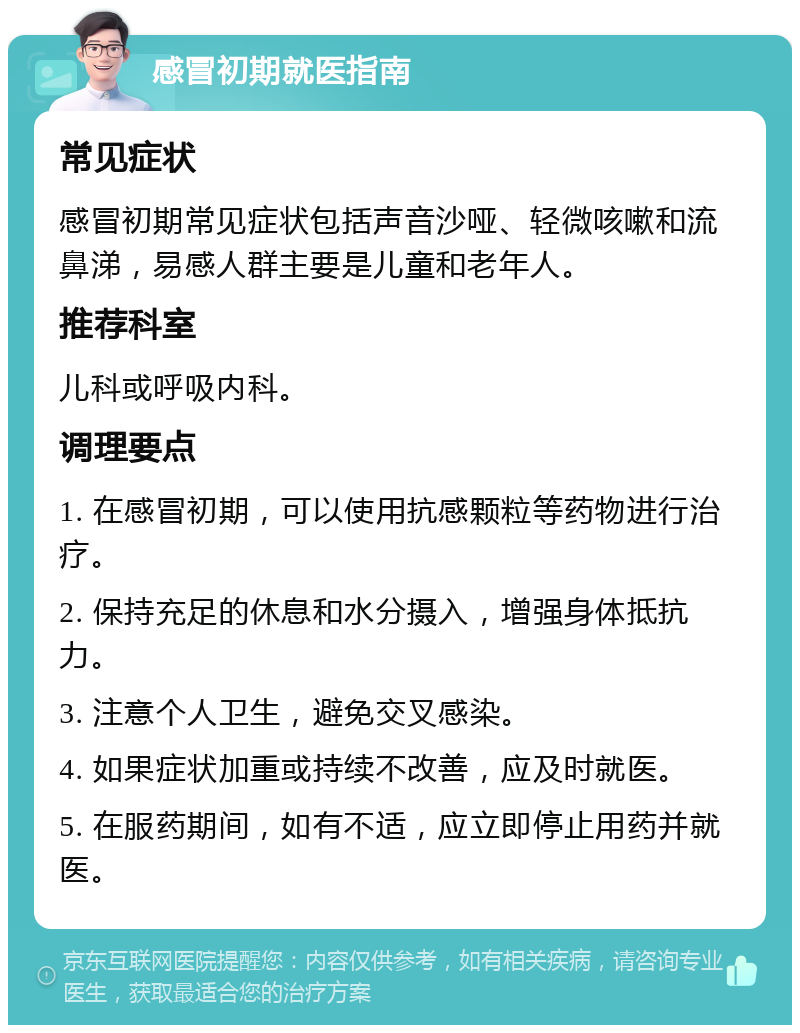 感冒初期就医指南

常见症状

感冒初期常见症状包括声音沙哑、轻微咳嗽和流鼻涕，易感人群主要是儿童和老年人。

推荐科室

儿科或呼吸内科。

调理要点

1. 在感冒初期，可以使用抗感颗粒等药物进行治疗。

2. 保持充足的休息和水分摄入，增强身体抵抗力。

3. 注意个人卫生，避免交叉感染。

4. 如果症状加重或持续不改善，应及时就医。

5. 在服药期间，如有不适，应立即停止用药并就医。

京东互联网医院提醒您：内容仅供参考，如有相关疾病，请咨询专业医生，获取最适合您的治疗方案